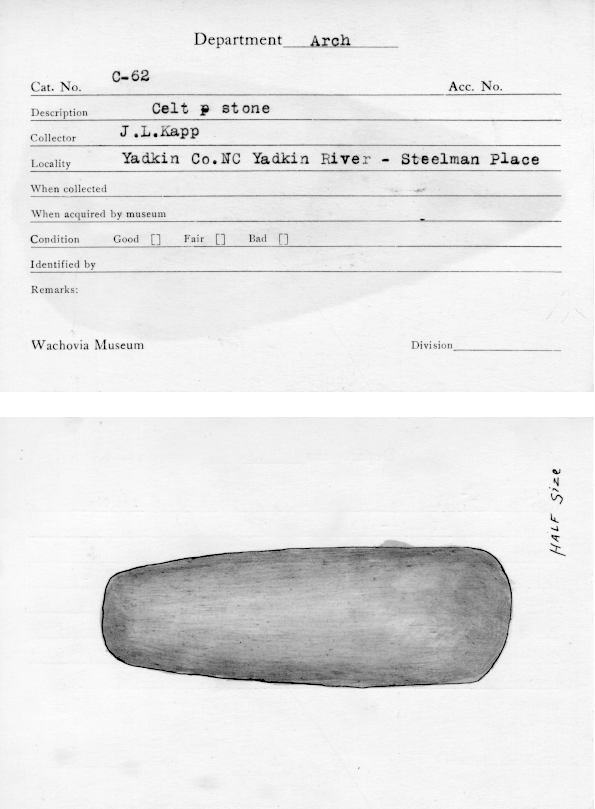 Department Arch

Cat. No. C-62 Acc. No.

Description Celt p stone

Collector J.L.Kapp

Locality Yadkin Co.NC Yadkin River - Steelman Place

When collected

When acquired by museum

Condition Good [] Fair [] Bad []

Identified by

Remarks:

Wachovia Museum Division

HALF Size